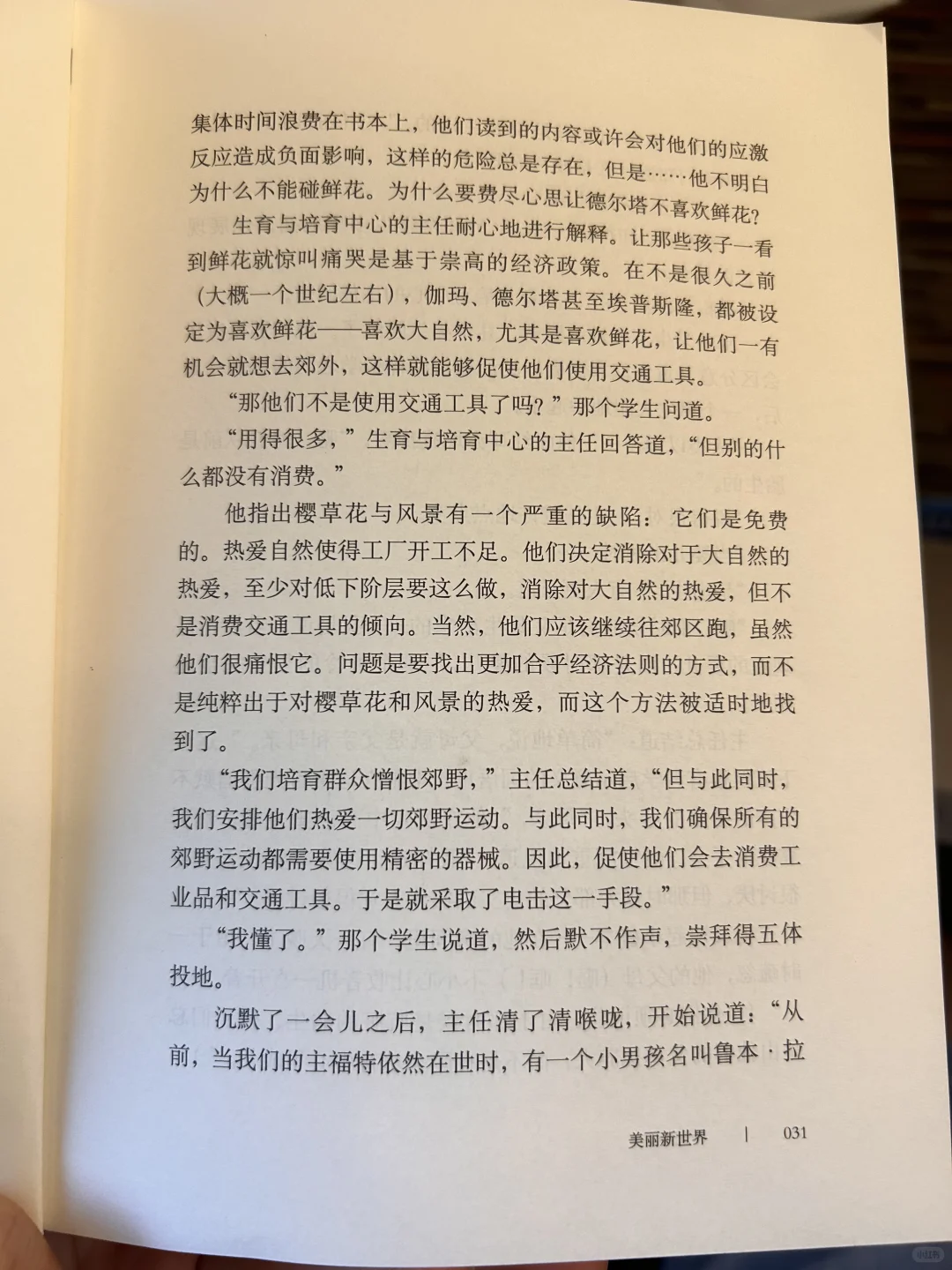 集体时间浪费在书本上，他们读到的内容或许会对他们的应激反应造成负面影响，这样的危险总是存在，但是……他不明白为什么不能碰鲜花。为什么要费尽心思让德尔塔不喜欢鲜花？

生育与培育中心的主任耐心地进行解释。让那些孩子一看到鲜花就惊叫痛哭是基于崇高的经济政策。在不是很久之前（大概一个世纪左右），伽玛、德尔塔甚至埃普斯隆，都被设定为喜欢鲜花——喜欢大自然，尤其是喜欢鲜花，让他们一有机会就想去郊外，这样就能够促使他们使用交通工具。

“那他们不是使用交通工具了吗？”那个学生问道。

“用得很多，”生育与培育中心的主任回答道，“但别的什么都没有消费。”

他指出樱草花与风景有一个严重的缺陷：它们是免费的。热爱自然使得工厂开工不足。他们决定消除对于大自然的热爱，至少对低下阶层要这么做，消除对大自然的热爱，但不是消费交通工具的倾向。当然，他们应该继续往郊区跑，虽然他们很痛恨它。问题是要找出更加合乎经济法则的方式，而不是纯粹出于对樱草花和风景的热爱，而这个方法被适时地找到了。

“我们培育群众憎恨郊野，”主任总结道，“但与此同时，我们安排他们热爱一切郊野运动。与此同时，我们确保所有的郊野运动都需要使用精密的器械。因此，促使他们会去消费工业品和交通工具。于是就采取了电击这一手段。”

“我懂了。”那个学生说道，然后默不作声，崇拜得五体投地。

沉默了一会儿之后，主任清了清喉咙，开始说道：“从前，当我们的主福特依然在世时，有一个小男孩名叫鲁本·拉

美丽新世界 | 031